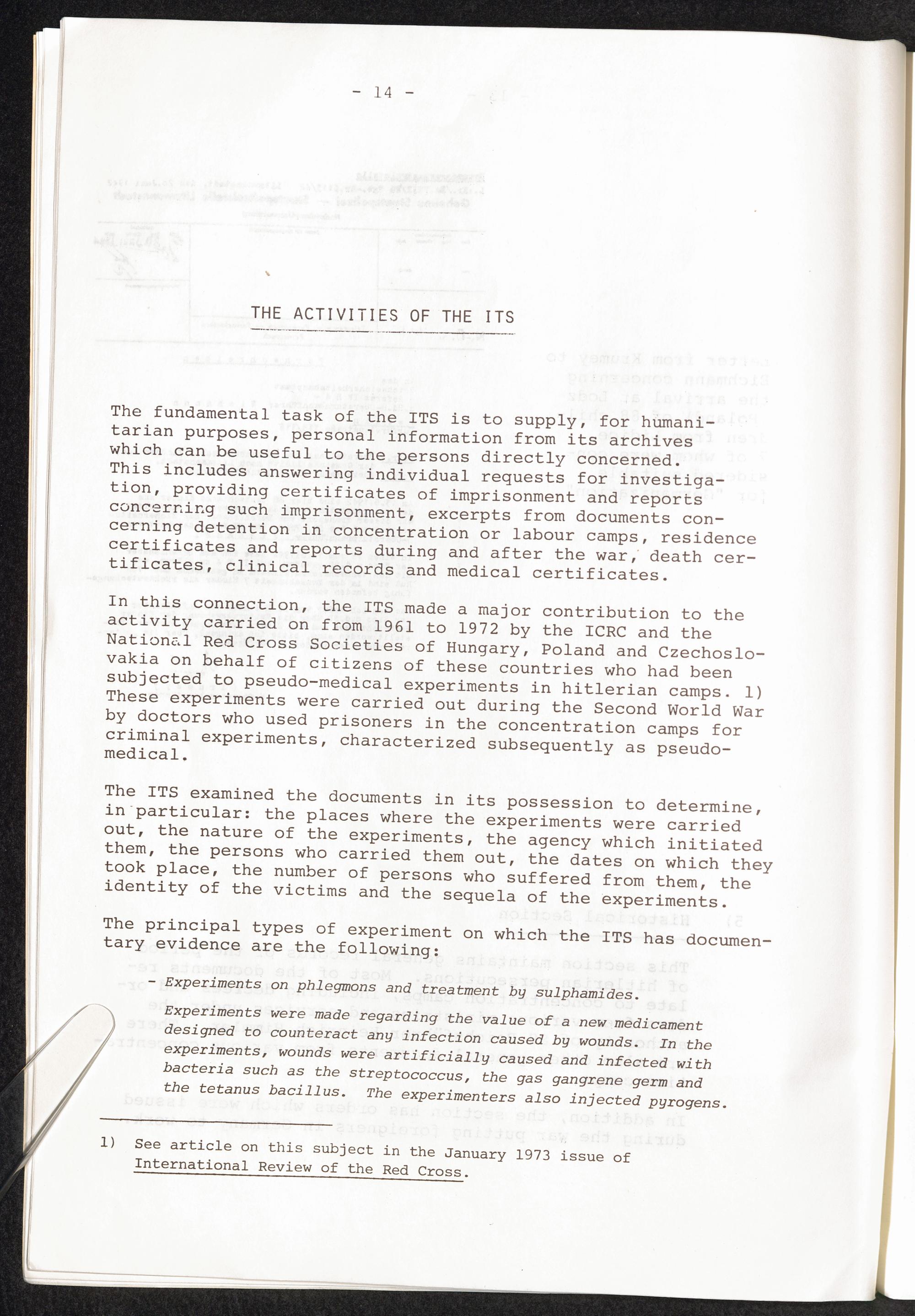 - 14 -

THE ACTIVITIES OF THE ITS

The fundamental task of the ITS is to supply, for humanitarian purposes, personal information from its archives which can be useful to the persons directly concerned. This includes answering individual requests for investigation, providing certificates of imprisonment and reports concerning such imprisonment, excerpts from documents concerning detention in concentration or labour camps, residence certificates and reports during and after the war, death certificates, clinical records and medical certificates.

In this connection, the ITS made a major contribution to the activity carried on from 1961 to 1972 by the ICRC and the National Red Cross Societies of Hungary, Poland and Czechoslovakia on behalf of citizens of these countries who had been subjected to pseudo-medical experiments in hitlerian camps. 1) These experiments were carried out during the Second World War by doctors who used prisoners in the concentration camps for criminal experiments, characterized subsequently as pseudo-medical.

The ITS examined the documents in its possession to determine, in particular: the places where the experiments were carried out, the nature of the experiments, the agency which initiated them, the persons who carried them out, the dates on which they took place, the number of persons who suffered from them, the identity of the victims and the sequela of the experiments.

The principal types of experiment on which the ITS has documentary evidence are the following:

- Experiments on phlegmons and treatment by sulphamides.

Experiments were made regarding the value of a new medicament designed to counteract any infection caused by wounds. In the experiments, wounds were artificially caused and infected with bacteria such as the streptococcus, the gas gangrene germ and the tetanus bacillus. The experimenters also injected pyrogens.

1) See article on this subject in the January 1973 issue of International Review of the Red Cross.